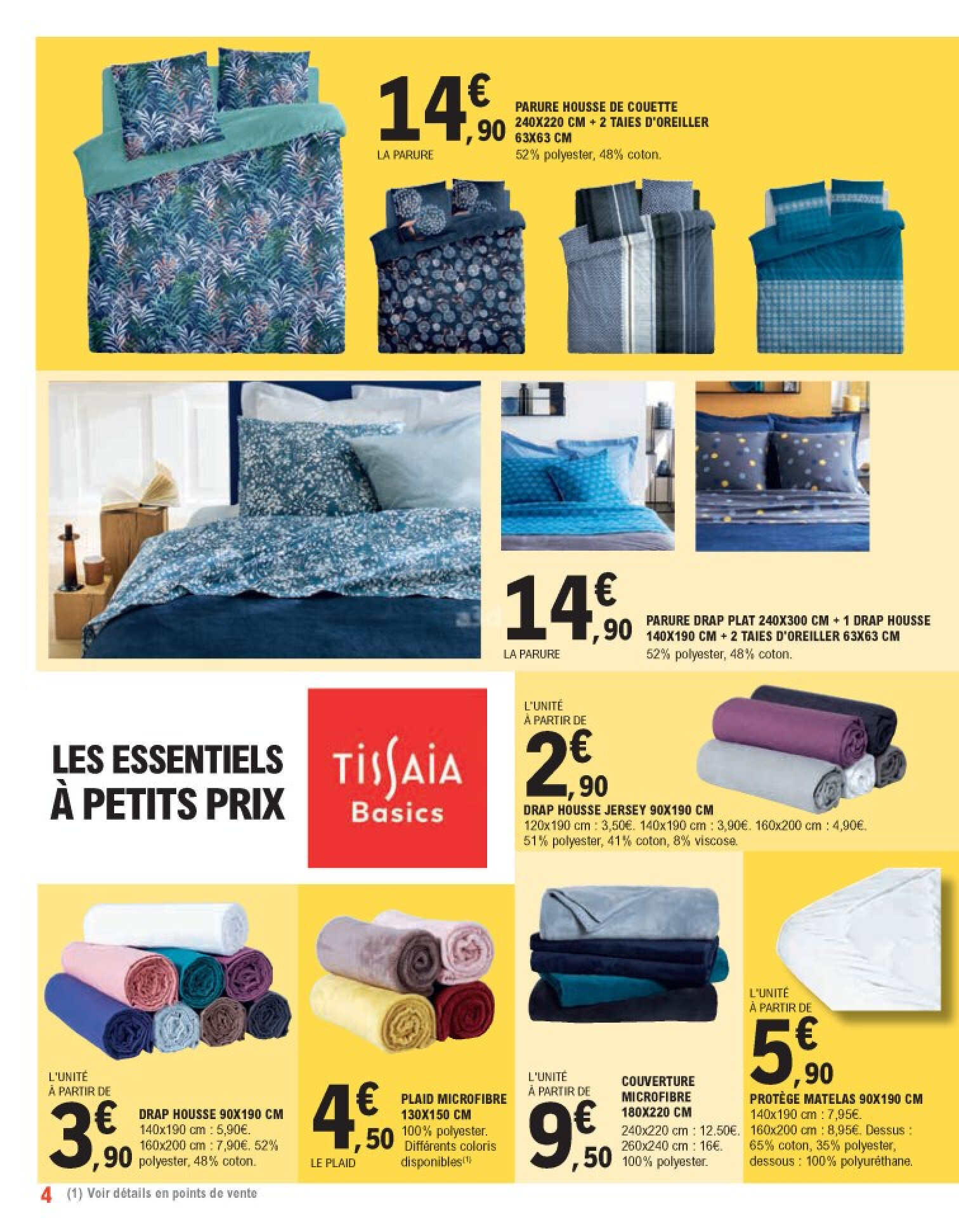 14€,90
LA PARURE

PARURE HOUSSE DE COUETTE 240X220 CM + 2 TAIES D'OREILLER 63X63 CM
52% polyester, 48% coton.

14€,90
LA PARURE

PARURE DRAP PLAT 240X300 CM + 1 DRAP HOUSSE 140X190 CM + 2 TAIES D'OREILLER 63X63 CM
52% polyester, 48% coton.

LES ESSENTIELS À PETITS PRIX

TISSAIA Basics

L'UNITÉ À PARTIR DE
2€,90
DRAP HOUSSE JERSEY 90X190 CM
120x190 cm : 3,50€. 140x190 cm : 3,90€. 160x200 cm : 4,90€. 51% polyester, 41% coton, 8% viscose.

L'UNITÉ À PARTIR DE
3€,90
DRAP HOUSSE 90X190 CM
140x190 cm : 5,90€. 160x200 cm : 7,90€. 52% polyester, 48% coton.

4€,50
LE PLAID
PLAID MICROFIBRE 130X150 CM
100% polyester. Différents coloris disponibles(1)

L'UNITÉ À PARTIR DE
9€,50
COUVERTURE MICROFIBRE 180X220 CM
240x220 cm : 12.50€. 260x240 cm : 16€. 100% polyester.

L'UNITÉ À PARTIR DE
5€,90
PROTÈGE MATELAS 90X190 CM
140x190 cm : 7,95€. 160x200 cm : 8,95€. Dessus : 65% coton, 35% polyester, dessous : 100% polyuréthane.

4 (1) Voir détails en points de vente